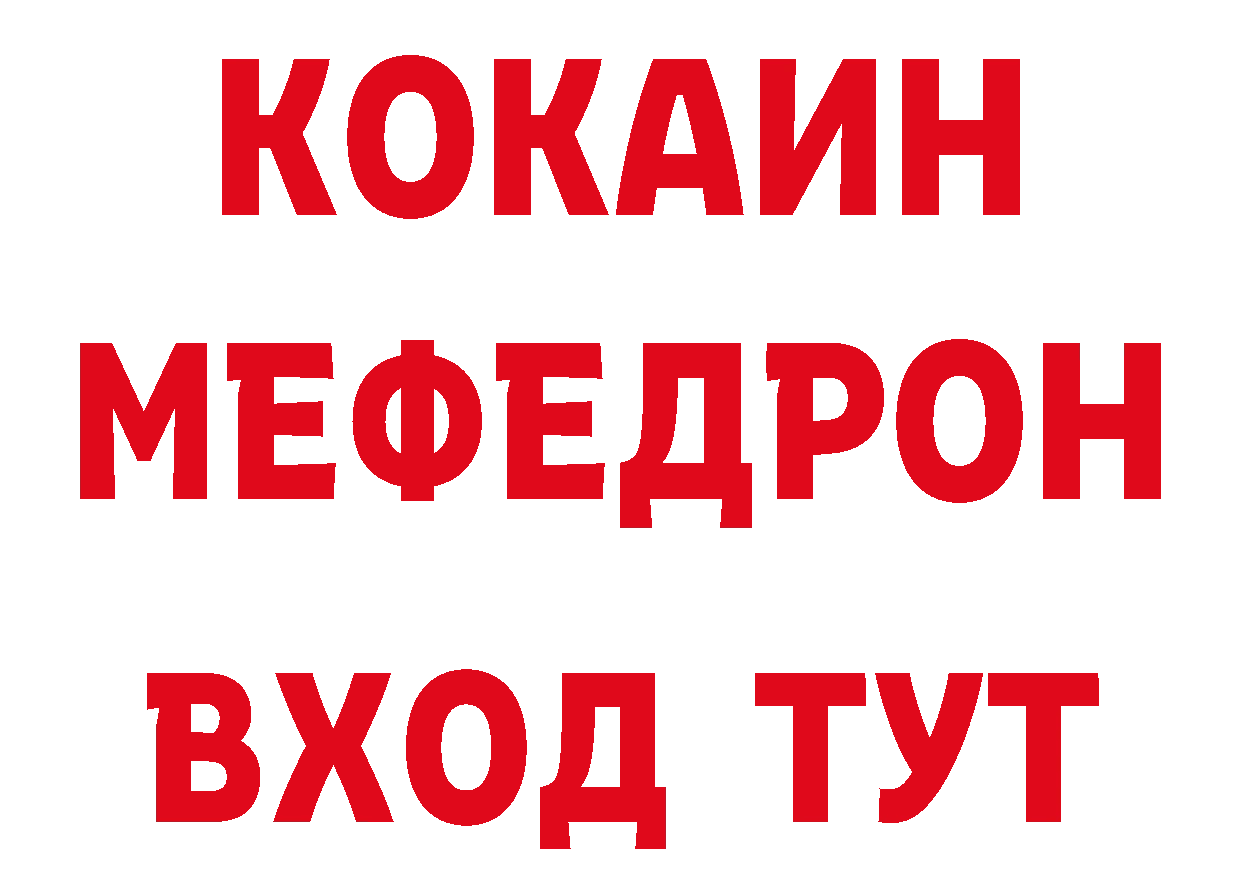 КОКАИН
МЕФЕДРОН
ВХОД ТУТ